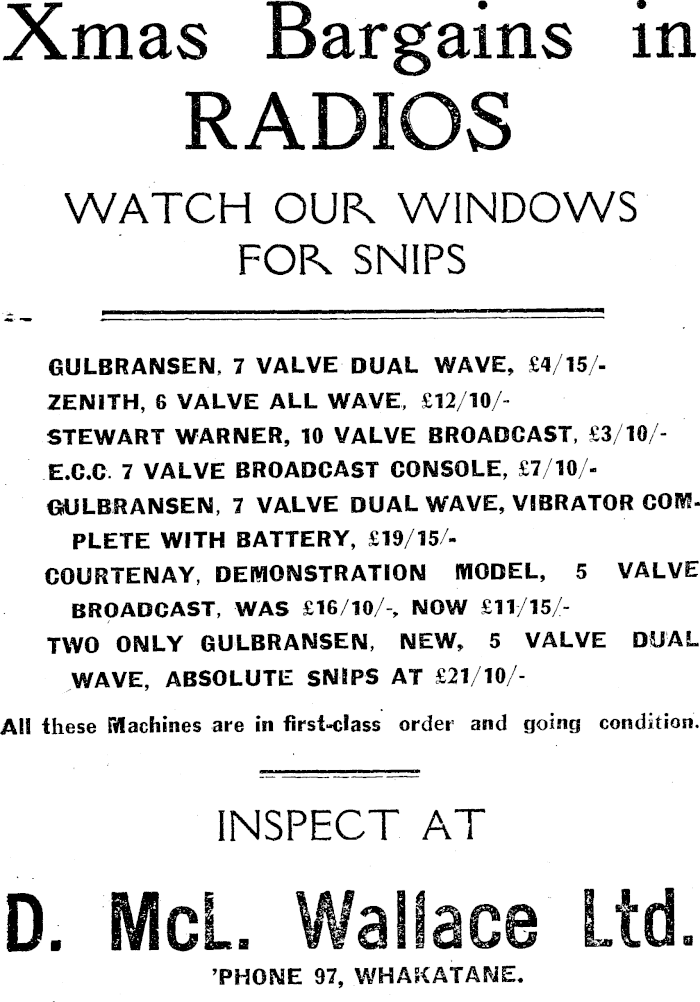 Xmas Bargains in RADIOS

WATCH OUR WINDOWS FOR SNIPS

GULBRANSEN, 7 VALVE DUAL WAVE, £4/15/-
ZENITH, 6 VALVE ALL WAVE, £12/10/-
STEWART WARNER, 10 VALVE BROADCAST, £3/10/-
E.C.C. 7 VALVE BROADCAST CONSOLE, £7/10/-
GULBRANSEN, 7 VALVE DUAL WAVE, VIBRATOR COMPLETE WITH BATTERY, £19/15/-
COURTENAY, DEMONSTRATION MODEL, 5 VALVE BROADCAST, WAS £16/10/-, NOW £11/15/-
TWO ONLY GULBRANSEN, NEW, 5 VALVE DUAL WAVE, ABSOLUTE SNIPS AT £21/10/-

All these Machines are in first-class order and going condition.

INSPECT AT

D. McL. Wallace Ltd.

'PHONE 97, WHAKATANE.